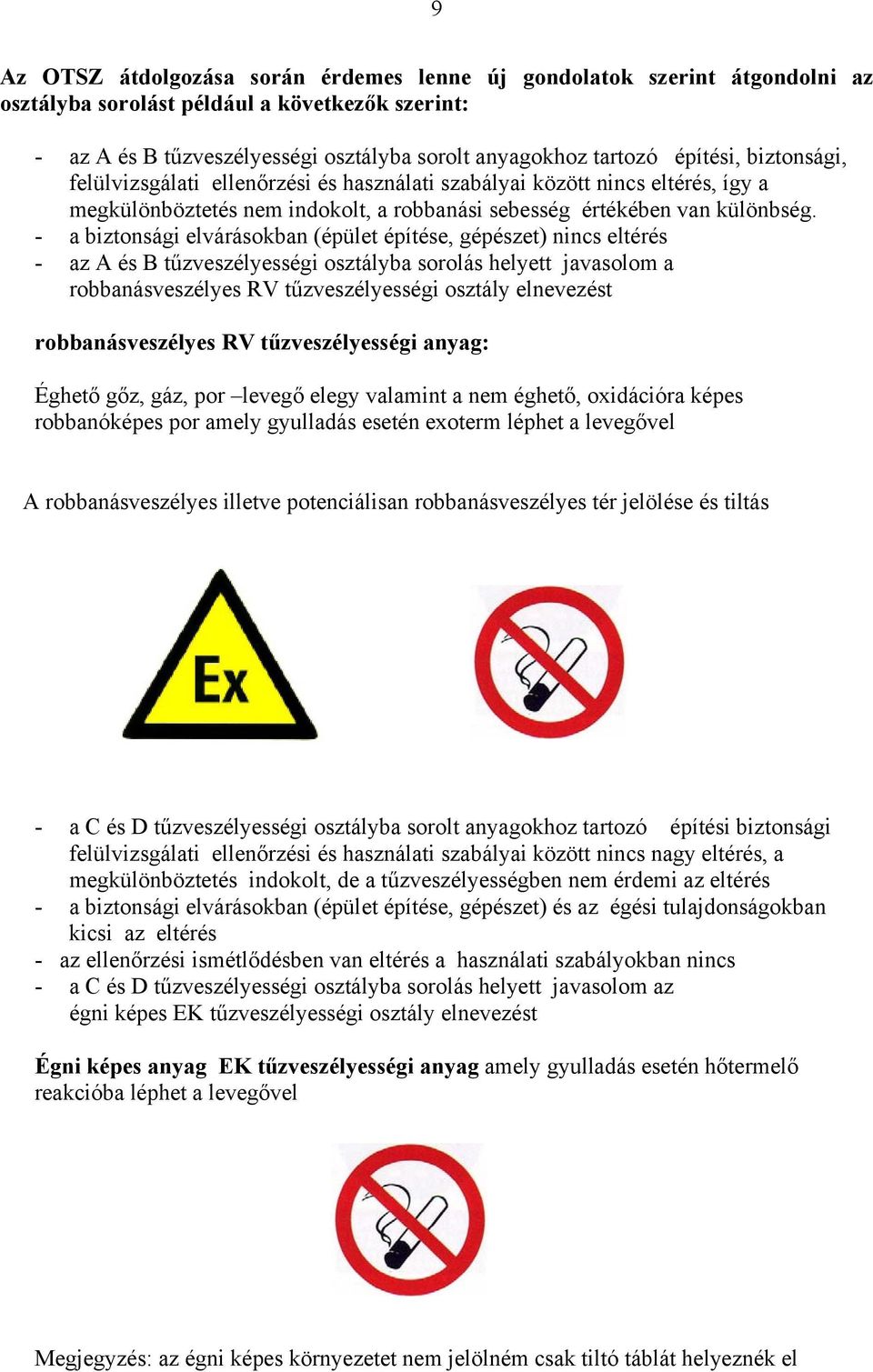 9

Az OTSZ átdolgozása során érdemes lenne új gondolatok szerint átgondolni az osztályba sorolást például a következők szerint:

- az A és B tűzveszélyességi osztályba sorolt anyagokhoz tartozó építési, biztonsági, felülvizsgálati ellenőrzési és használati szabályai között nincs eltérés, így a megkülönböztetés nem indokolt, a robbanási sebesség értékében van különbség.
- a biztonsági elvárásokban (épület építése, gépészet) nincs eltérés
- az A és B tűzveszélyességi osztályba sorolás helyett javasolom a robbanásveszélyes RV tűzveszélyességi osztály elnevezést

robbanásveszélyes RV tűzveszélyességi anyag:

Éghető gőz, gáz, por –levegő elegy valamint a nem éghető, oxidációra képes robbanóképes por amely gyulladás esetén exoterm léphet a levegővel

A robbanásveszélyes illetve potenciálisan robbanásveszélyes tér jelölése és tiltás

Ex

- a C és D tűzveszélyességi osztályba sorolt anyagokhoz tartozó építési biztonsági felülvizsgálati ellenőrzési és használati szabályai között nincs nagy eltérés, a megkülönböztetés indokolt, de a tűzveszélyességben nem érdemi az eltérés
- a biztonsági elvárásokban (épület építése, gépészet) és az égési tulajdonságokban kicsi az eltérés
- az ellenőrzési ismétlődésben van eltérés a használati szabályokban nincs
- a C és D tűzveszélyességi osztályba sorolás helyett javasolom az égni képes EK tűzveszélyességi osztály elnevezést

Égni képes anyag EK tűzveszélyességi anyag amely gyulladás esetén hőtermelő reakcióba léphet a levegővel

Megjegyzés: az égni képes környezetet nem jelölném csak tiltó táblát helyeznék el